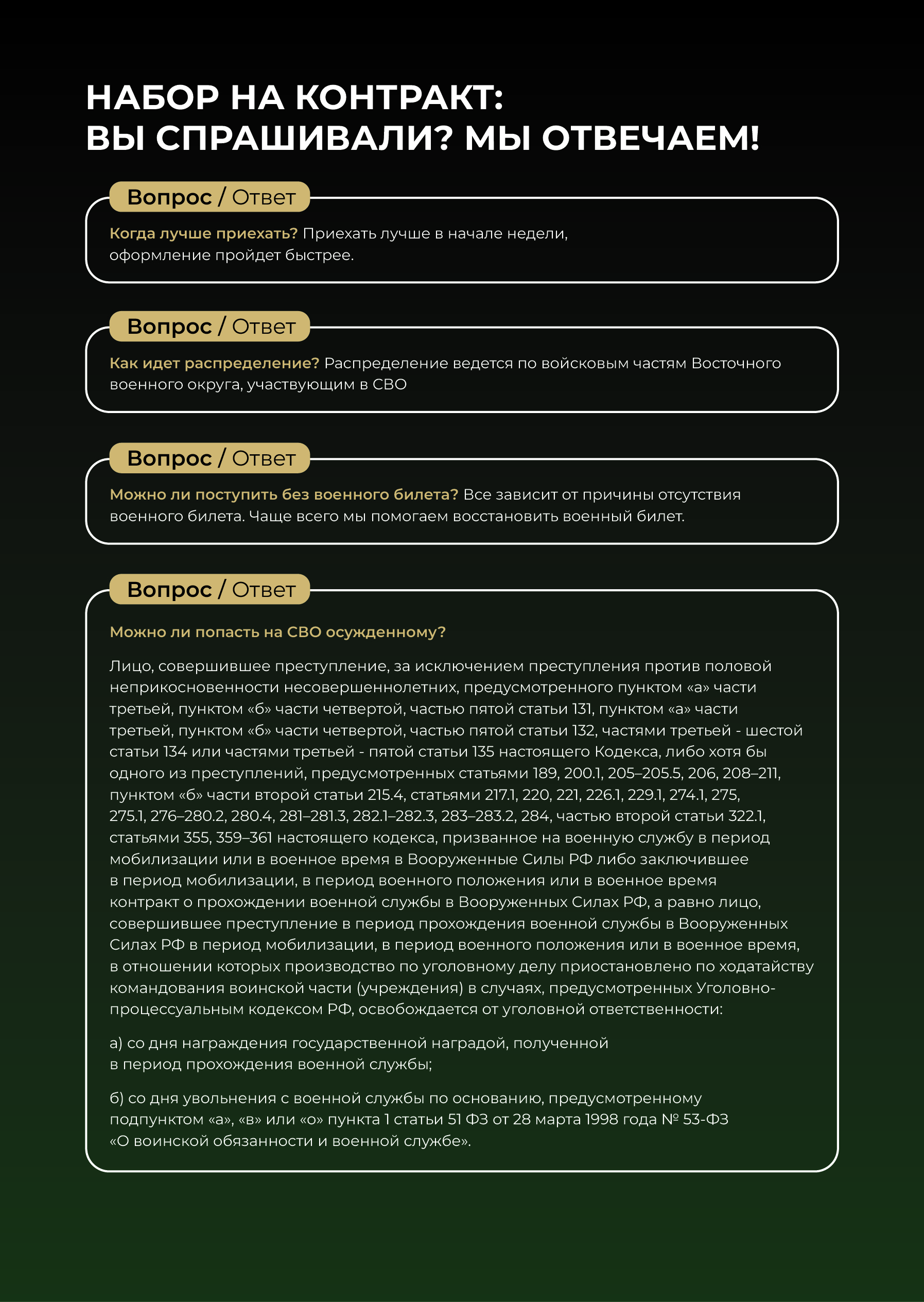 НАБОР НА КОНТРАКТ:
ВЫ СПРАШИВАЛИ? МЫ ОТВЕЧАЕМ!

Вопрос / Ответ

Когда лучше приехать? Приехать лучше в начале недели, оформление пройдет быстрее.

Вопрос / Ответ

Как идет распределение? Распределение ведется по войсковым частям Восточного военного округа, участвующим в СВО

Вопрос / Ответ

Можно ли поступить без военного билета? Все зависит от причины отсутствия военного билета. Чаще всего мы помогаем восстановить военный билет.

Вопрос / Ответ

Можно ли попасть на СВО осужденному?

Лицо, совершившее преступление, за исключением преступления против половой неприкосновенности несовершеннолетних, предусмотренного пунктом «а» части третьей, пунктом «б» части четвертой, частью пятой статьи 131, пунктом «а» части третьей, пунктом «б» части четвертой, частью пятой статьи 132, частями третьей - шестой статьи 134 или частями третьей - пятой статьи 135 настоящего Кодекса, либо хотя бы одного из преступлений, предусмотренных статьями 189, 200.1, 205–205.5, 206, 208–211, пунктом «б» части второй статьи 215.4, статьями 217.1, 220, 221, 226.1, 229.1, 274.1, 275, 275.1, 276–280.2, 280.4, 281–281.3, 282.1–282.3, 283–283.2, 284, частью второй статьи 322.1, статьями 355, 359–361 настоящего кодекса, призванное на военную службу в период мобилизации или в военное время в Вооруженные Силы РФ либо заключившее в период мобилизации, в период военного положения или в военное время контракт о прохождении военной службы в Вооруженных Силах РФ, а равно лицо, совершившее преступление в период прохождения военной службы в Вооруженных Силах РФ в период мобилизации, в период военного положения или в военное время, в отношении которых производство по уголовному делу приостановлено по ходатайству командования воинской части (учреждения) в случаях, предусмотренных Уголовно-процессуальным кодексом РФ, освобождается от уголовной ответственности:

а) со дня награждения государственной наградой, полученной в период прохождения военной службы;

б) со дня увольнения с военной службы по основанию, предусмотренному подпунктом «а», «в» или «о» пункта 1 статьи 51 ФЗ от 28 марта 1998 года № 53-ФЗ «О воинской обязанности и военной службе».